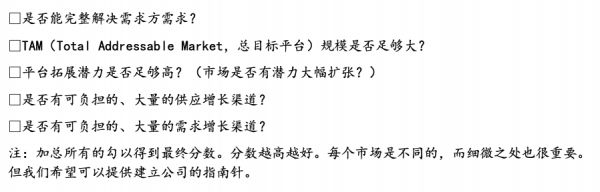 □是否能完整解决需求方需求？

□TAM（Total Addressable Market，总目标平台）规模是否足够大？

□平台拓展潜力是否足够高？（市场是否有潜力大幅扩张？）

□是否有可负担的、大量的供应增长渠道？

□是否有可负担的、大量的需求增长渠道？

注：加总所有的勾以得到最终分数。分数越高越好。每个市场是不同的，而细微之处也很重要。但我们希望可以提供建立公司的指南针。